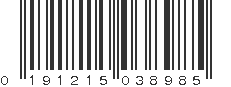 0 191215 038985